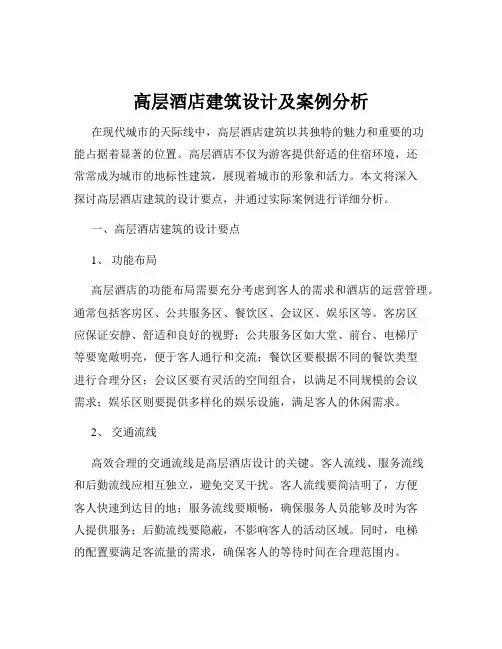 高层酒店建筑设计及案例分析

在现代城市的天际线中，高层酒店建筑以其独特的魅力和重要的功能占据着显著的位置。高层酒店不仅为游客提供舒适的住宿环境，还常常成为城市的地标性建筑，展现着城市的形象和活力。本文将深入探讨高层酒店建筑的设计要点，并通过实际案例进行详细分析。

一、高层酒店建筑的设计要点

1、 功能布局

高层酒店的功能布局需要充分考虑到客人的需求和酒店的运营管理。通常包括客房区、公共服务区、餐饮区、会议区、娱乐区等。客房区应保证安静、舒适和良好的视野；公共服务区如大堂、前台、电梯厅等要宽敞明亮，便于客人通行和交流；餐饮区要根据不同的餐饮类型进行合理分区；会议区要有灵活的空间组合，以满足不同规模的会议需求；娱乐区则要提供多样化的娱乐设施，满足客人的休闲需求。

2、 交通流线

高效合理的交通流线是高层酒店设计的关键。客人流线、服务流线和后勤流线应相互独立，避免交叉干扰。客人流线要简洁明了，方便客人快速到达目的地；服务流线要顺畅，确保服务人员能够及时为客人提供服务；后勤流线要隐蔽，不影响客人的活动区域。同时，电梯的配置要满足客流量的需求，确保客人的等待时间在合理范围内。